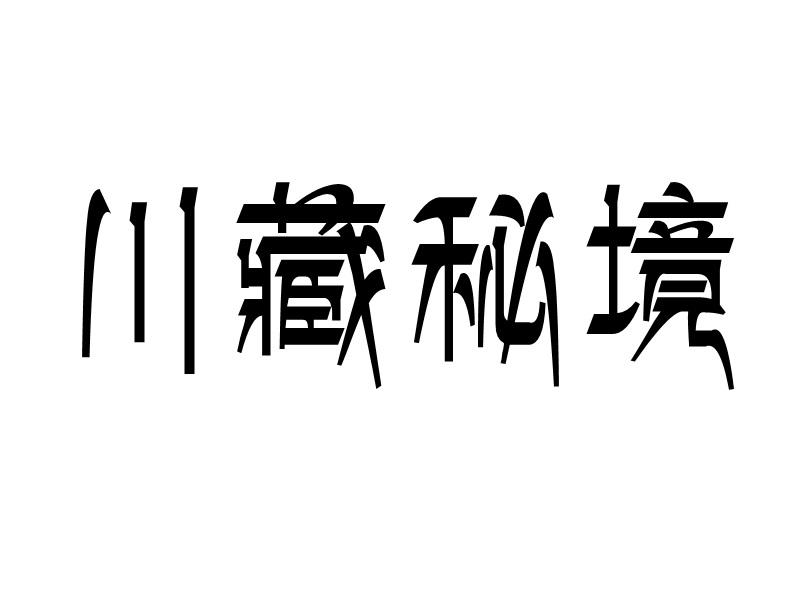 川藏秘境